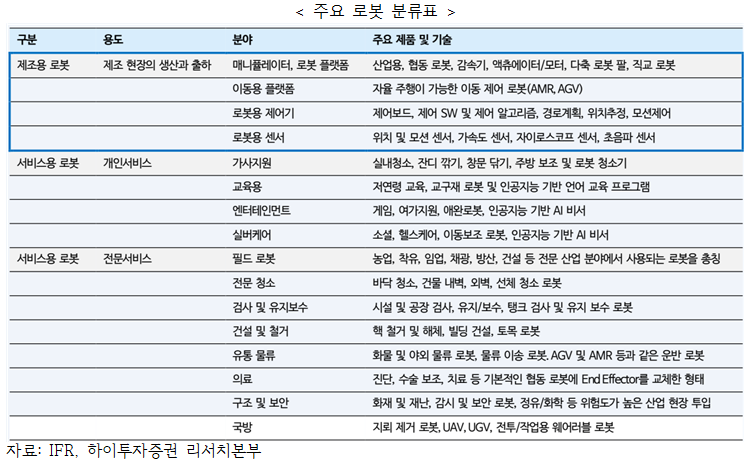 < 주요 로봇 분류표 >

| 구분 | 용도 | 분야 | 주요 제품 및 기술 |
|---|---|---|---|
| 제조용 로봇 | 제조 현장의 생산과 출하 | 매니퓰레이터, 로봇 플랫폼 | 산업용, 협동 로봇, 감속기, 액츄에이터/모터, 다축 로봇 팔, 직교 로봇 |
| | | 이동용 플랫폼 | 자율 주행이 가능한 이동 제어 로봇(AMR, AGV) |
| | | 로봇용 제어기 | 제어보드, 제어 SW 및 제어 알고리즘, 경로계획, 위치추정, 모션제어 |
| | | 로봇용 센서 | 위치 및 모션 센서, 가속도 센서, 자이로스코프 센서, 초음파 센서 |
| 서비스용 로봇 | 개인서비스 | 가사지원 | 실내청소, 잔디 깎기, 창문 닦기, 주방 보조 및 로봇 청소기 |
| | | 교육용 | 저연령 교육, 교구재 로봇 및 인공지능 기반 언어 교육 프로그램 |
| | | 엔터테인먼트 | 게임, 여가지원, 애완로봇, 인공지능 기반 AI 비서 |
| | | 실버케어 | 소셜, 헬스케어, 이동보조 로봇, 인공지능 기반 AI 비서 |
| 서비스용 로봇 | 전문서비스 | 필드 로봇 | 농업, 착유, 임업, 채광, 방산, 건설 등 전문 산업 분야에서 사용되는 로봇을 총칭 |
| | | 전문 청소 | 바닥 청소, 건물 내벽, 외벽, 선체 청소 로봇 |
| | | 검사 및 유지보수 | 시설 및 공장 검사, 유지/보수, 탱크 검사 및 유지 보수 로봇 |
| | | 건설 및 철거 | 핵 철거 및 해체, 빌딩 건설, 토목 로봇 |
| | | 유통 물류 | 화물 및 야외 물류 로봇, 물류 이송 로봇. AGV 및 AMR 등과 같은 운반 로봇 |
| | | 의료 | 진단, 수술 보조, 치료 등 기본적인 협동 로봇에 End Effector를 교체한 형태 |
| | | 구조 및 보안 | 화재 및 재난, 감시 및 보안 로봇, 정유/화학 등 위험도가 높은 산업 현장 투입 |
| | | 국방 | 지뢰 제거 로봇, UAV, UGV, 전투/작업용 웨어러블 로봇 |

자료: IFR, 하이투자증권 리서치본부